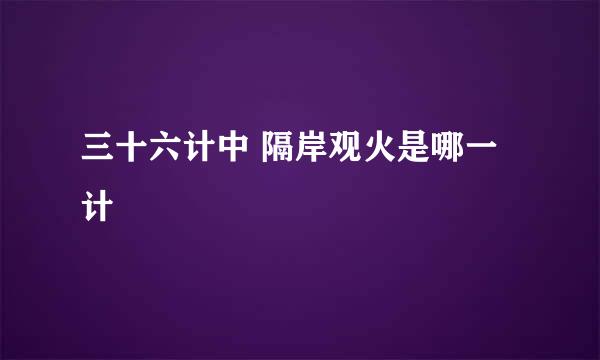 三十六计中 隔岸观火是哪一计